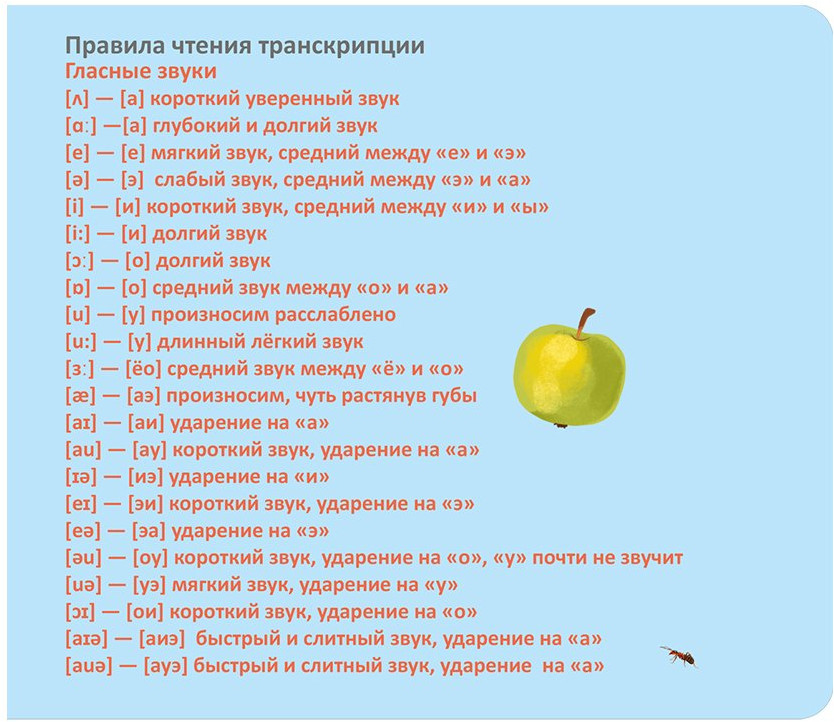 Правила чтения транскрипции
Гласные звуки
[ʌ] — [а] короткий уверенный звук
[ɑː] —[а] глубокий и долгий звук
[e] — [е] мягкий звук, средний между «е» и «э»
[ə] — [э] слабый звук, средний между «э» и «а»
[i] — [и] короткий звук, средний между «и» и «ы»
[iː] — [и] долгий звук
[ɔː] — [о] долгий звук
[ɒ] — [о] средний звук между «о» и «а»
[u] — [у] произносим расслаблено
[uː] — [у] длинный лёгкий звук
[ɜː] — [ёо] средний звук между «ё» и «о»
[æ] — [аэ] произносим, чуть растянув губы
[aɪ] — [аи] ударение на «а»
[au] — [ау] короткий звук, ударение на «а»
[ɪə] — [иэ] ударение на «и»
[eɪ] — [эи] короткий звук, ударение на «э»
[eə] — [эа] ударение на «э»
[əu] — [оу] короткий звук, ударение на «о», «у» почти не звучит
[uə] — [уэ] мягкий звук, ударение на «у»
[ɔɪ] — [ои] короткий звук, ударение на «о»
[aɪə] — [аиэ] быстрый и слитный звук, ударение на «а»
[auə] — [ауэ] быстрый и слитный звук, ударение на «а»